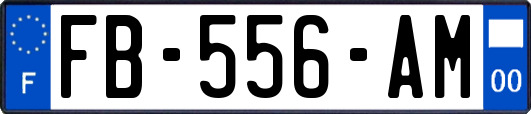 F

FB-556-AM

00